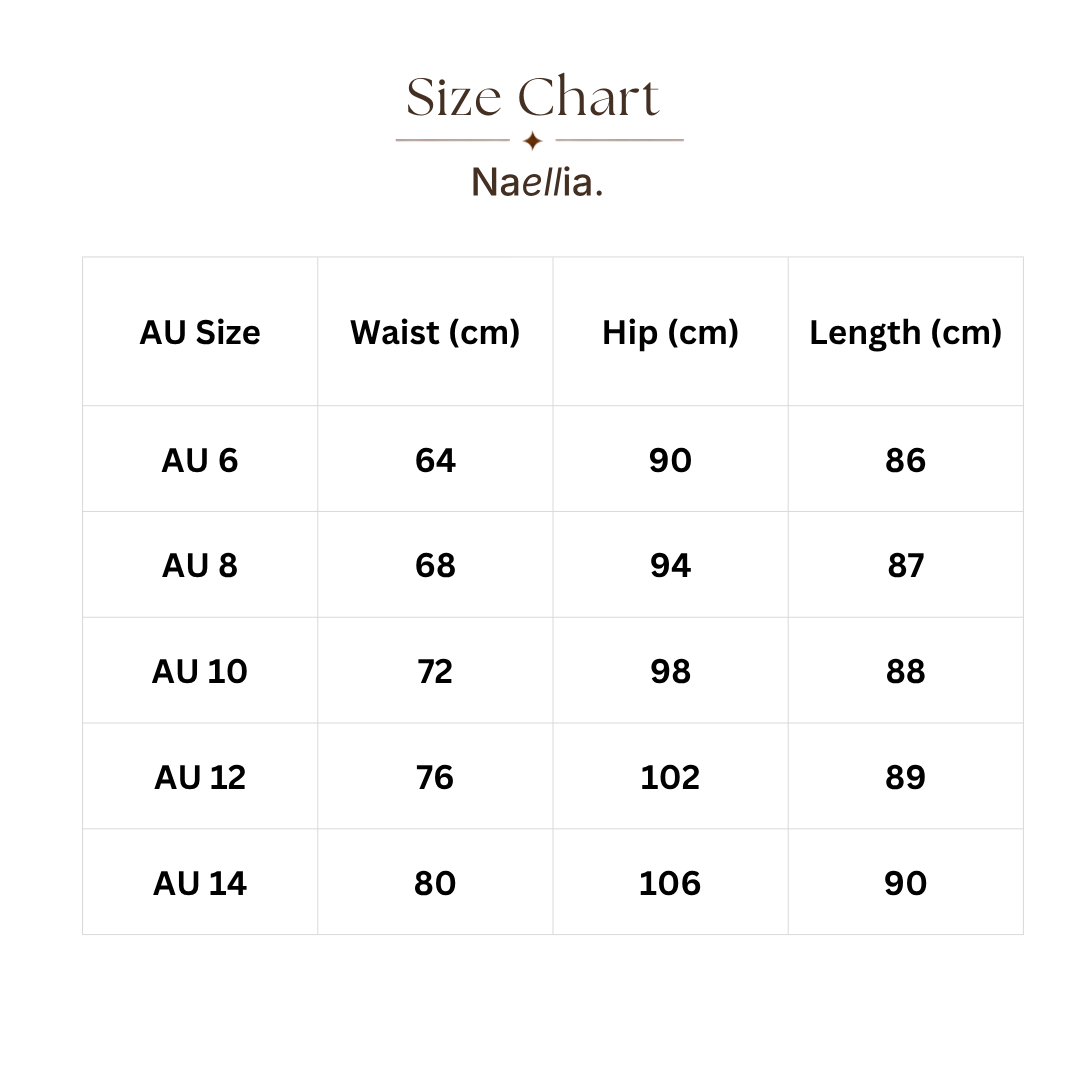 Size Chart

Naellia.

| AU Size | Waist (cm) | Hip (cm) | Length (cm) |
|---|---|---|---|
| AU 6 | 64 | 90 | 86 |
| AU 8 | 68 | 94 | 87 |
| AU 10 | 72 | 98 | 88 |
| AU 12 | 76 | 102 | 89 |
| AU 14 | 80 | 106 | 90 |